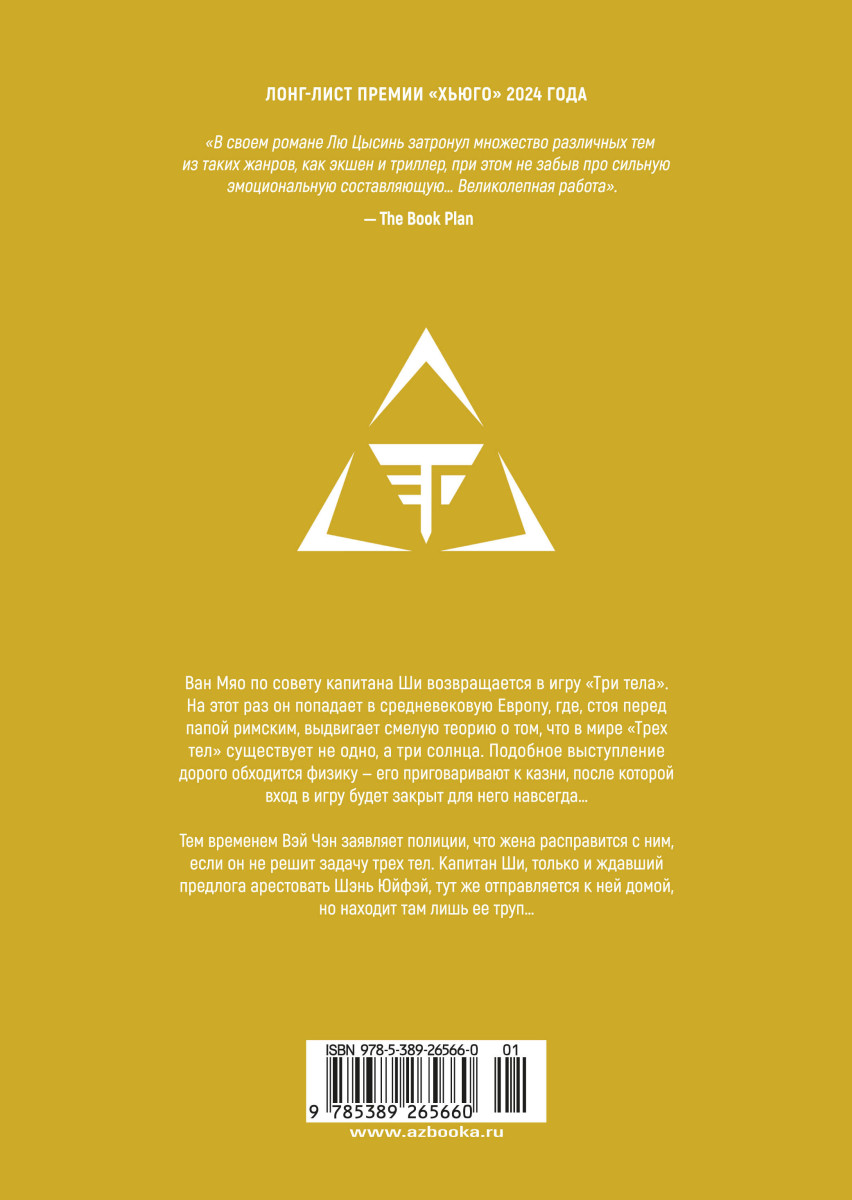 ЛОНГ-ЛИСТ ПРЕМИИ «ХЬЮГО» 2024 ГОДА

«В своем романе Лю Цысинь затронул множество различных тем из таких жанров, как экшен и триллер, при этом не забыв про сильную эмоциональную составляющую... Великолепная работа».

— The Book Plan

Ван Мяо по совету капитана Ши возвращается в игру «Три тела». На этот раз он попадает в средневековую Европу, где, стоя перед папой римским, выдвигает смелую теорию о том, что в мире «Трех тел» существует не одно, а три солнца. Подобное выступление дорого обходится физику – его приговаривают к казни, после которой вход в игру будет закрыт для него навсегда...

Тем временем Вэй Чэн заявляет полиции, что жена расправится с ним, если он не решит задачу трех тел. Капитан Ши, только и ждавший предлога арестовать Шэнь Юйфэй, тут же отправляется к ней домой, но находит там лишь ее труп...

ISBN 978-5-389-26566-0 01

9 785389 265660

www.azbooka.ru